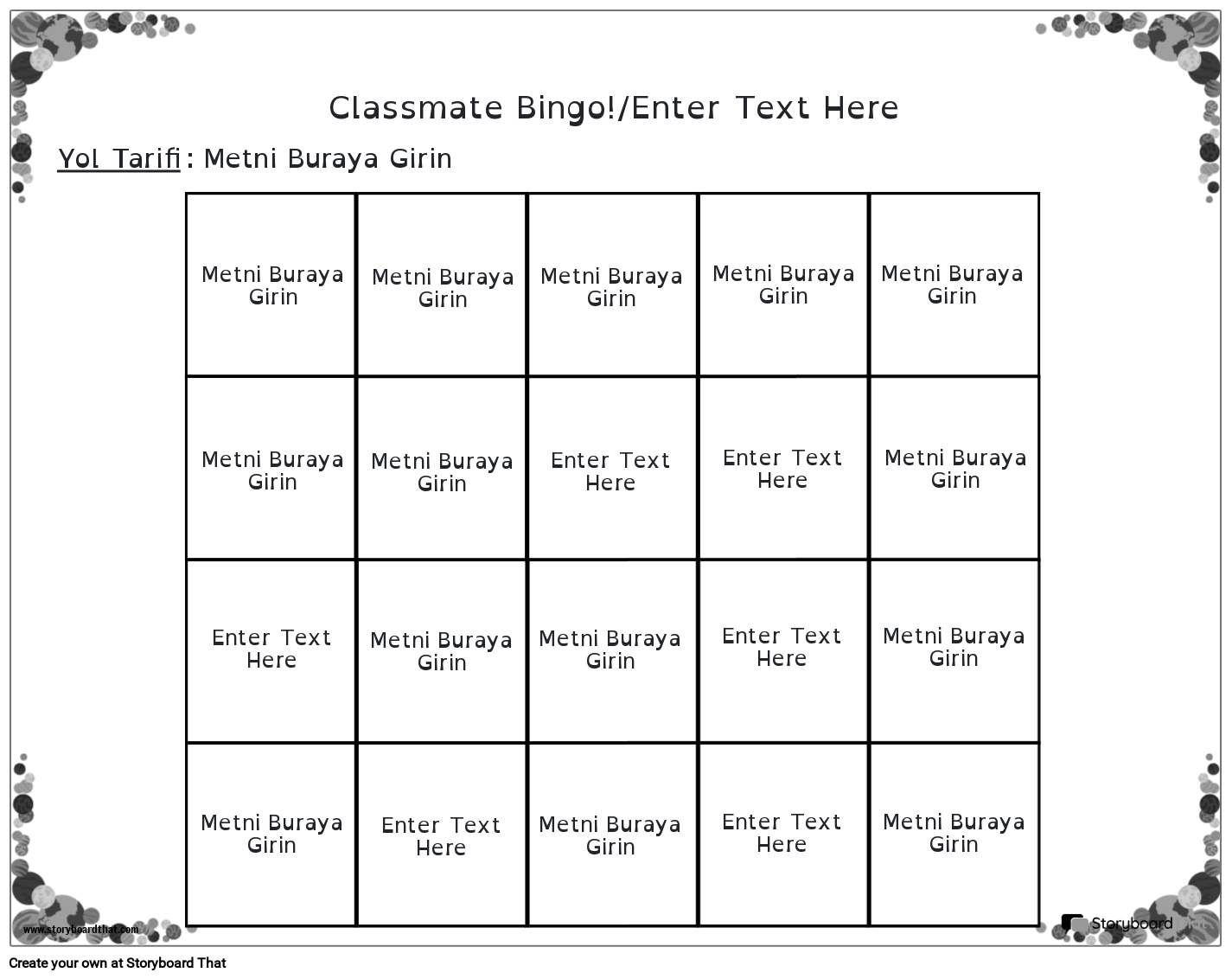 Classmate Bingo!/Enter Text Here

Yol Tarifi: Metni Buraya Girin

| Metni Buraya Girin | Metni Buraya Girin | Metni Buraya Girin | Metni Buraya Girin | Metni Buraya Girin |
|---|---|---|---|---|
| Metni Buraya Girin | Metni Buraya Girin | Enter Text Here | Enter Text Here | Metni Buraya Girin |
| Enter Text Here | Metni Buraya Girin | Metni Buraya Girin | Enter Text Here | Metni Buraya Girin |
| Metni Buraya Girin | Enter Text Here | Metni Buraya Girin | Enter Text Here | Metni Buraya Girin |

www.storyboardthat.com

Storyboard That

Create your own at Storyboard That